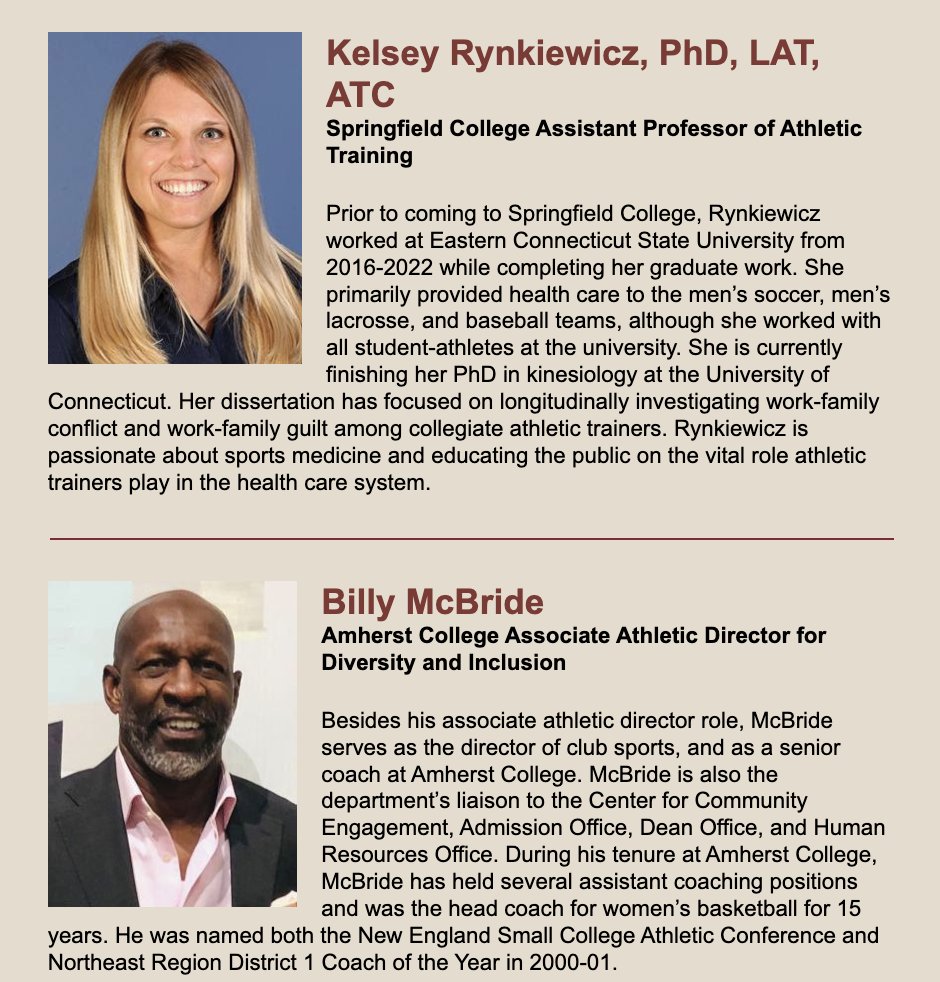 Kelsey Rynkiewicz, PhD, LAT, ATC
Springfield College Assistant Professor of Athletic Training

Prior to coming to Springfield College, Rynkiewicz worked at Eastern Connecticut State University from 2016-2022 while completing her graduate work. She primarily provided health care to the men's soccer, men's lacrosse, and baseball teams, although she worked with all student-athletes at the university. She is currently finishing her PhD in kinesiology at the University of Connecticut. Her dissertation has focused on longitudinally investigating work-family conflict and work-family guilt among collegiate athletic trainers. Rynkiewicz is passionate about sports medicine and educating the public on the vital role athletic trainers play in the health care system.

Billy McBride
Amherst College Associate Athletic Director for Diversity and Inclusion

Besides his associate athletic director role, McBride serves as the director of club sports, and as a senior coach at Amherst College. McBride is also the department's liaison to the Center for Community Engagement, Admission Office, Dean Office, and Human Resources Office. During his tenure at Amherst College, McBride has held several assistant coaching positions and was the head coach for women's basketball for 15 years. He was named both the New England Small College Athletic Conference and Northeast Region District 1 Coach of the Year in 2000-01.